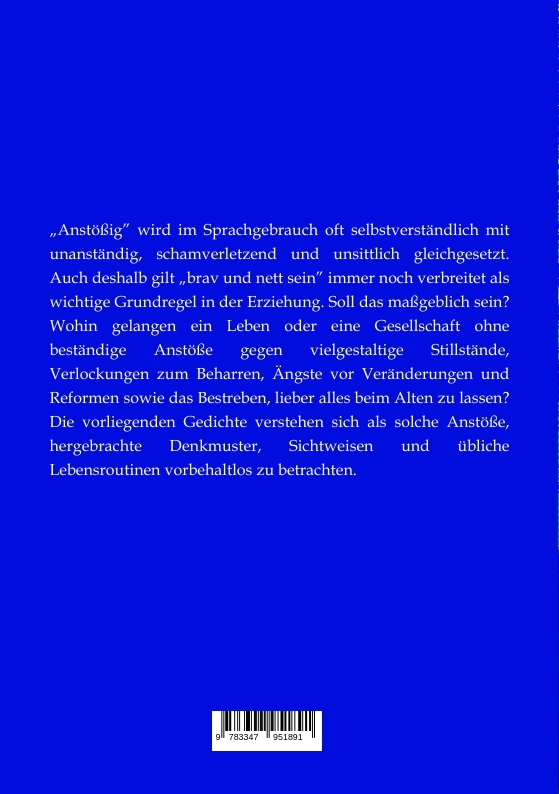 „Anstößig" wird im Sprachgebrauch oft selbstverständlich mit unanständig, schamverletzend und unsittlich gleichgesetzt. Auch deshalb gilt „brav und nett sein" immer noch verbreitet als wichtige Grundregel in der Erziehung. Soll das maßgeblich sein? Wohin gelangen ein Leben oder eine Gesellschaft ohne beständige Anstöße gegen vielgestaltige Stillstände, Verlockungen zum Beharren, Ängste vor Veränderungen und Reformen sowie das Bestreben, lieber alles beim Alten zu lassen? Die vorliegenden Gedichte verstehen sich als solche Anstöße, hergebrachte Denkmuster, Sichtweisen und übliche Lebensroutinen vorbehaltlos zu betrachten.

9 783347 951891